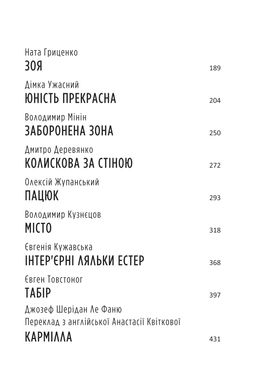 Ната Гриценко
ЗОЯ 189

Дімка Ужасний
ЮНІСТЬ ПРЕКРАСНА 204

Володимир Мінін
ЗАБОРОНЕНА ЗОНА 250

Дмитро Деревянко
КОЛИСКОВА ЗА СТІНОЮ 272

Олексій Жупанський
ПАЦЮК 293

Володимир Кузнєцов
МІСТО 318

Євгенія Кужавська
ІНТЕР'ЄРНІ ЛЯЛЬКИ ЕСТЕР 368

Євген Товстоног
ТАБІР 397

Джозеф Шерідан Ле Фаню
Переклад з англійської Анастасії Квіткової
КАРМІЛЛА 431